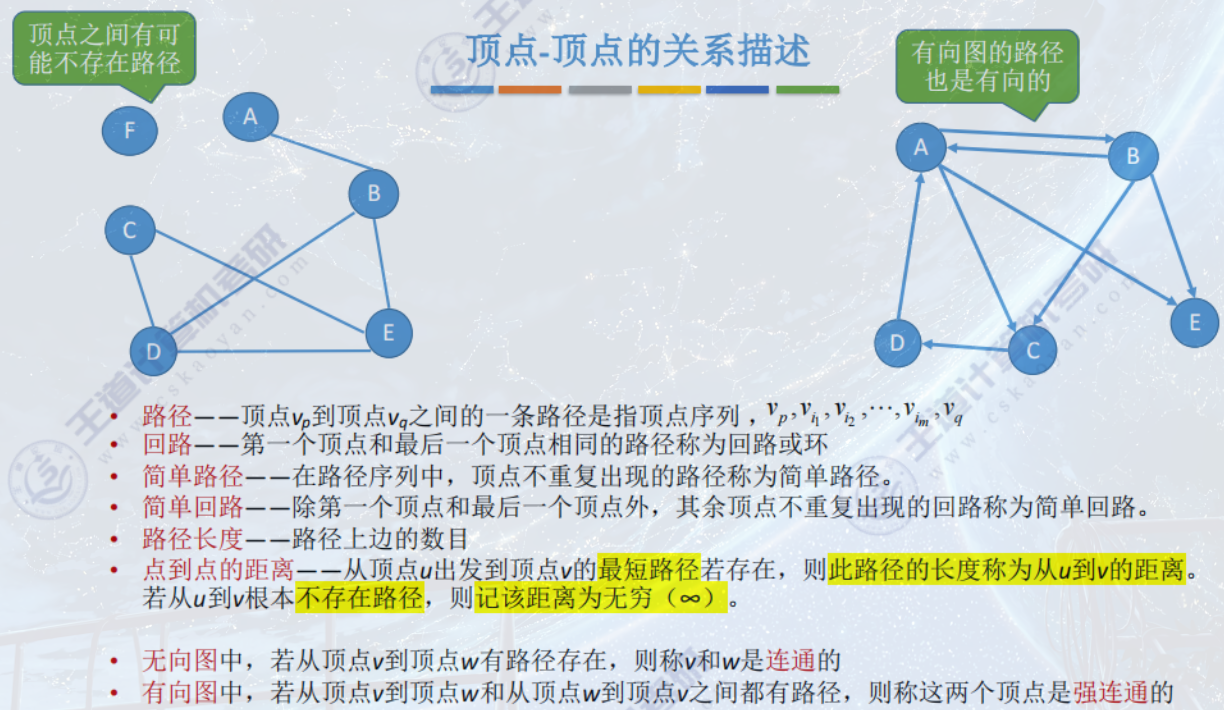 顶点之间有可能不存在路径

顶点-顶点的关系描述

有向图的路径也是有向的

F

A

B

C

D

E

A

B

D

C

E

• 路径——顶点$v_p$到顶点$v_q$之间的一条路径是指顶点序列，$v_p, v_{i_1}, v_{i_2}, \cdots, v_{i_m}, v_q$
• 回路——第一个顶点和最后一个顶点相同的路径称为回路或环
• 简单路径——在路径序列中，顶点不重复出现的路径称为简单路径。
• 简单回路——除第一个顶点和最后一个顶点外，其余顶点不重复出现的回路称为简单回路。
• 路径长度——路径上边的数目
• 点到点的距离——从顶点u出发到顶点v的最短路径若存在，则此路径的长度称为从u到v的距离。若从u到v根本不存在路径，则记该距离为无穷（∞）。

• 无向图中，若从顶点v到顶点w有路径存在，则称v和w是连通的
• 有向图中，若从顶点v到顶点w和从顶点w到顶点v之间都有路径，则称这两个顶点是强连通的

王道计算机考研
www.cskaoyan.com